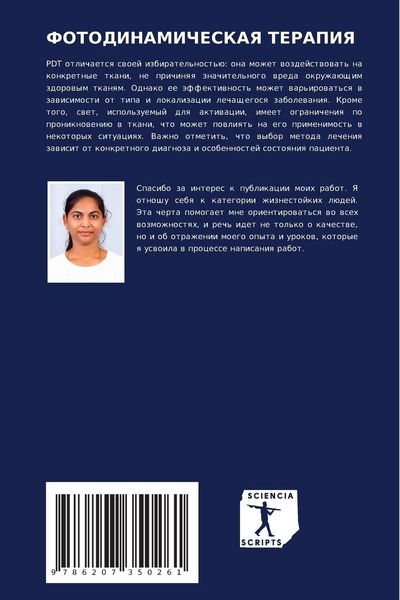 ФОТОДИНАМИЧЕСКАЯ ТЕРАПИЯ

PDT отличается своей избирательностью: она может воздействовать на конкретные ткани, не причиняя значительного вреда окружающим здоровым тканям. Однако ее эффективность может варьироваться в зависимости от типа и локализации лечащегося заболевания. Кроме того, свет, используемый для активации, имеет ограничения по проникновению в ткани, что может повлиять на его применимость в некоторых ситуациях. Важно отметить, что выбор метода лечения зависит от конкретного диагноза и особенностей состояния пациента.

Спасибо за интерес к публикации моих работ. Я отношу себя к категории жизнестойких людей. Эта черта помогает мне ориентироваться во всех возможностях, и речь идет не только о качестве, но и об отражении моего опыта и уроков, которые я усвоила в процессе написания работ.

9 786207 350261

SCIENCIA
SCRIPTS